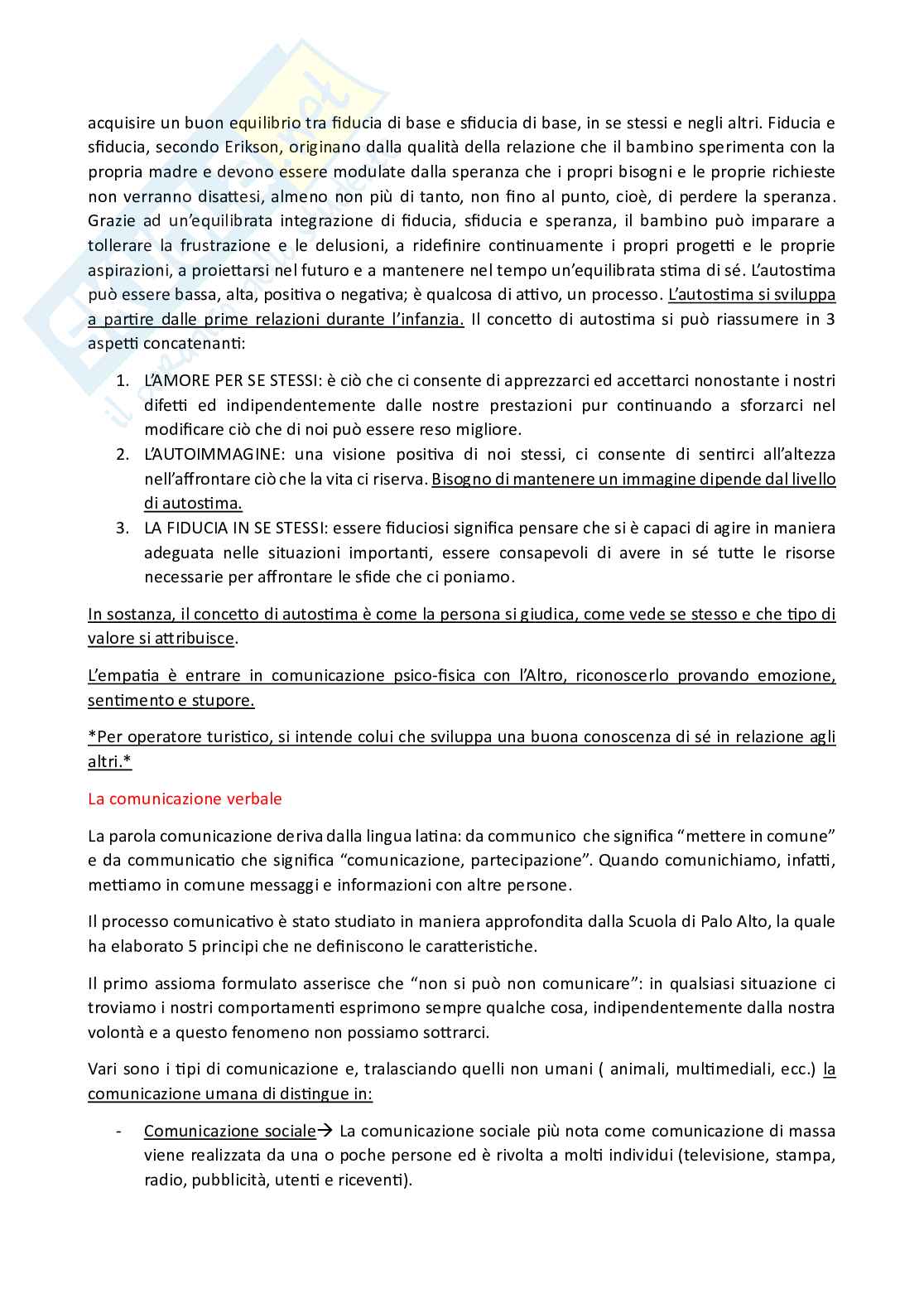 acquisire un buon equilibrio tra fiducia di base e sfiducia di base, in se stessi e negli altri. Fiducia e sfiducia, secondo Erikson, originano dalla qualità della relazione che il bambino sperimenta con la propria madre e devono essere modulate dalla speranza che i propri bisogni e le proprie richieste non verranno disattesi, almeno non più di tanto, non fino al punto, cioè, di perdere la speranza. Grazie ad un'equilibrata integrazione di fiducia, sfiducia e speranza, il bambino può imparare a tollerare la frustrazione e le delusioni, a ridefinire continuamente i propri progetti e le proprie aspirazioni, a proiettarsi nel futuro e a mantenere nel tempo un'equilibrata stima di sé. L'autostima può essere bassa, alta, positiva o negativa; è qualcosa di attivo, un processo. L'autostima si sviluppa a partire dalle prime relazioni durante l'infanzia. Il concetto di autostima si può riassumere in 3 aspetti concatenanti:

1. L'AMORE PER SE STESSI: è ciò che ci consente di apprezzarci ed accettarci nonostante i nostri difetti ed indipendentemente dalle nostre prestazioni pur continuando a sforzarci nel modificare ciò che di noi può essere reso migliore.
2. L'AUTOIMMAGINE: una visione positiva di noi stessi, ci consente di sentirci all'altezza nell'affrontare ciò che la vita ci riserva. Bisogno di mantenere un immagine dipende dal livello di autostima.
3. LA FIDUCIA IN SE STESSI: essere fiduciosi significa pensare che si è capaci di agire in maniera adeguata nelle situazioni importanti, essere consapevoli di avere in sé tutte le risorse necessarie per affrontare le sfide che ci poniamo.

In sostanza, il concetto di autostima è come la persona si giudica, come vede se stesso e che tipo di valore si attribuisce.

L'empatia è entrare in comunicazione psico-fisica con l'Altro, riconoscerlo provando emozione, sentimento e stupore.

*Per operatore turistico, si intende colui che sviluppa una buona conoscenza di sé in relazione agli altri.*

La comunicazione verbale

La parola comunicazione deriva dalla lingua latina: da communico che significa "mettere in comune" e da communicatio che significa "comunicazione, partecipazione". Quando comunichiamo, infatti, mettiamo in comune messaggi e informazioni con altre persone.

Il processo comunicativo è stato studiato in maniera approfondita dalla Scuola di Palo Alto, la quale ha elaborato 5 principi che ne definiscono le caratteristiche.

Il primo assioma formulato asserisce che "non si può non comunicare": in qualsiasi situazione ci troviamo i nostri comportamenti esprimono sempre qualche cosa, indipendentemente dalla nostra volontà e a questo fenomeno non possiamo sottrarci.

Vari sono i tipi di comunicazione e, tralasciando quelli non umani ( animali, multimediali, ecc.) la comunicazione umana di distingue in:

- Comunicazione sociale→ La comunicazione sociale più nota come comunicazione di massa viene realizzata da una o poche persone ed è rivolta a molti individui (televisione, stampa, radio, pubblicità, utenti e riceventi).